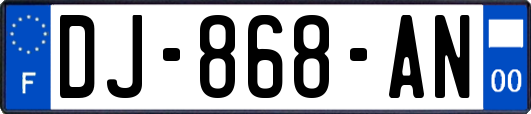 F
DJ-868-AN
00